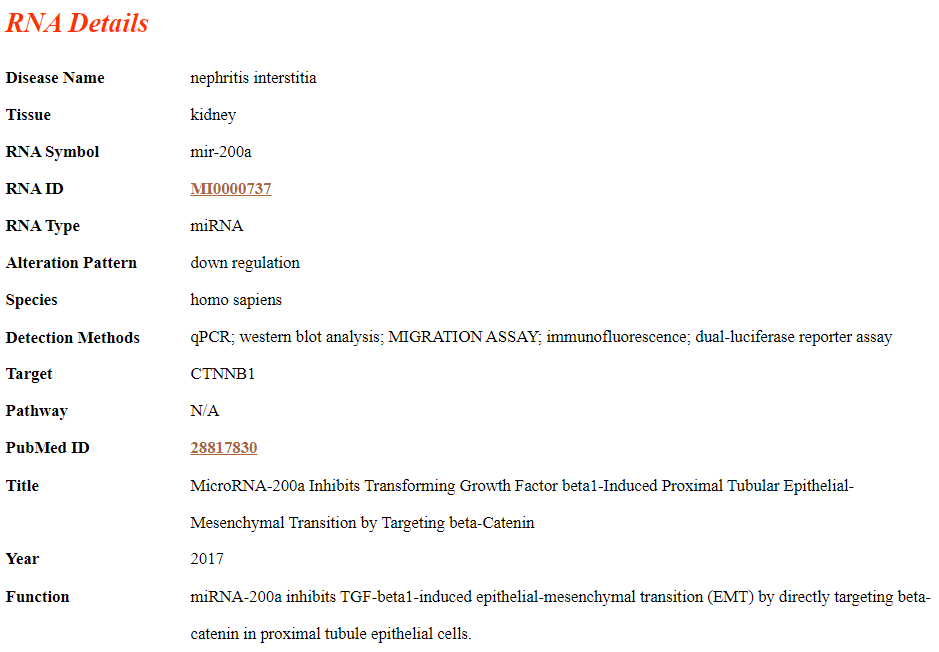 RNA Details

| | |
|---|---|
| Disease Name | nephritis interstitia |
| Tissue | kidney |
| RNA Symbol | mir-200a |
| RNA ID | MI0000737 |
| RNA Type | miRNA |
| Alteration Pattern | down regulation |
| Species | homo sapiens |
| Detection Methods | qPCR; western blot analysis; MIGRATION ASSAY; immunofluorescence; dual-luciferase reporter assay |
| Target | CTNNB1 |
| Pathway | N/A |
| PubMed ID | 28817830 |
| Title | MicroRNA-200a Inhibits Transforming Growth Factor beta1-Induced Proximal Tubular Epithelial-Mesenchymal Transition by Targeting beta-Catenin |
| Year | 2017 |
| Function | miRNA-200a inhibits TGF-beta1-induced epithelial-mesenchymal transition (EMT) by directly targeting beta-catenin in proximal tubule epithelial cells. |